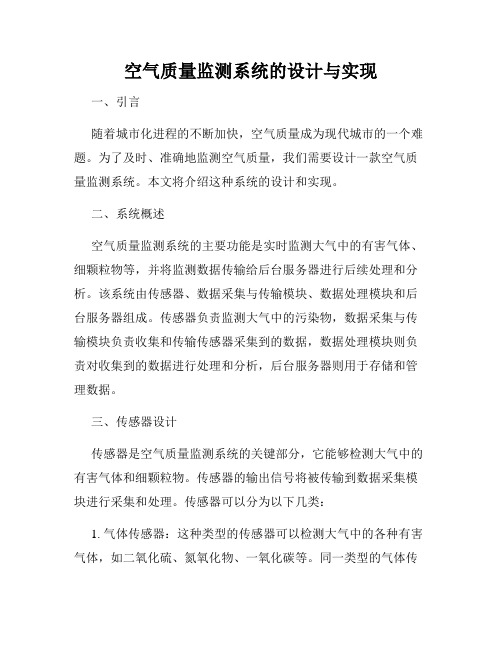 空气质量监测系统的设计与实现

一、引言

随着城市化进程的不断加快，空气质量成为现代城市的一个难题。为了及时、准确地监测空气质量，我们需要设计一款空气质量监测系统。本文将介绍这种系统的设计和实现。

二、系统概述

空气质量监测系统的主要功能是实时监测大气中的有害气体、细颗粒物等，并将监测数据传输给后台服务器进行后续处理和分析。该系统由传感器、数据采集与传输模块、数据处理模块和后台服务器组成。传感器负责监测大气中的污染物，数据采集与传输模块负责收集和传输传感器采集到的数据，数据处理模块则负责对收集到的数据进行处理和分析，后台服务器则用于存储和管理数据。

三、传感器设计

传感器是空气质量监测系统的关键部分，它能够检测大气中的有害气体和细颗粒物。传感器的输出信号将被传输到数据采集模块进行采集和处理。传感器可以分为以下几类：

1. 气体传感器：这种类型的传感器可以检测大气中的各种有害气体，如二氧化硫、氮氧化物、一氧化碳等。同一类型的气体传